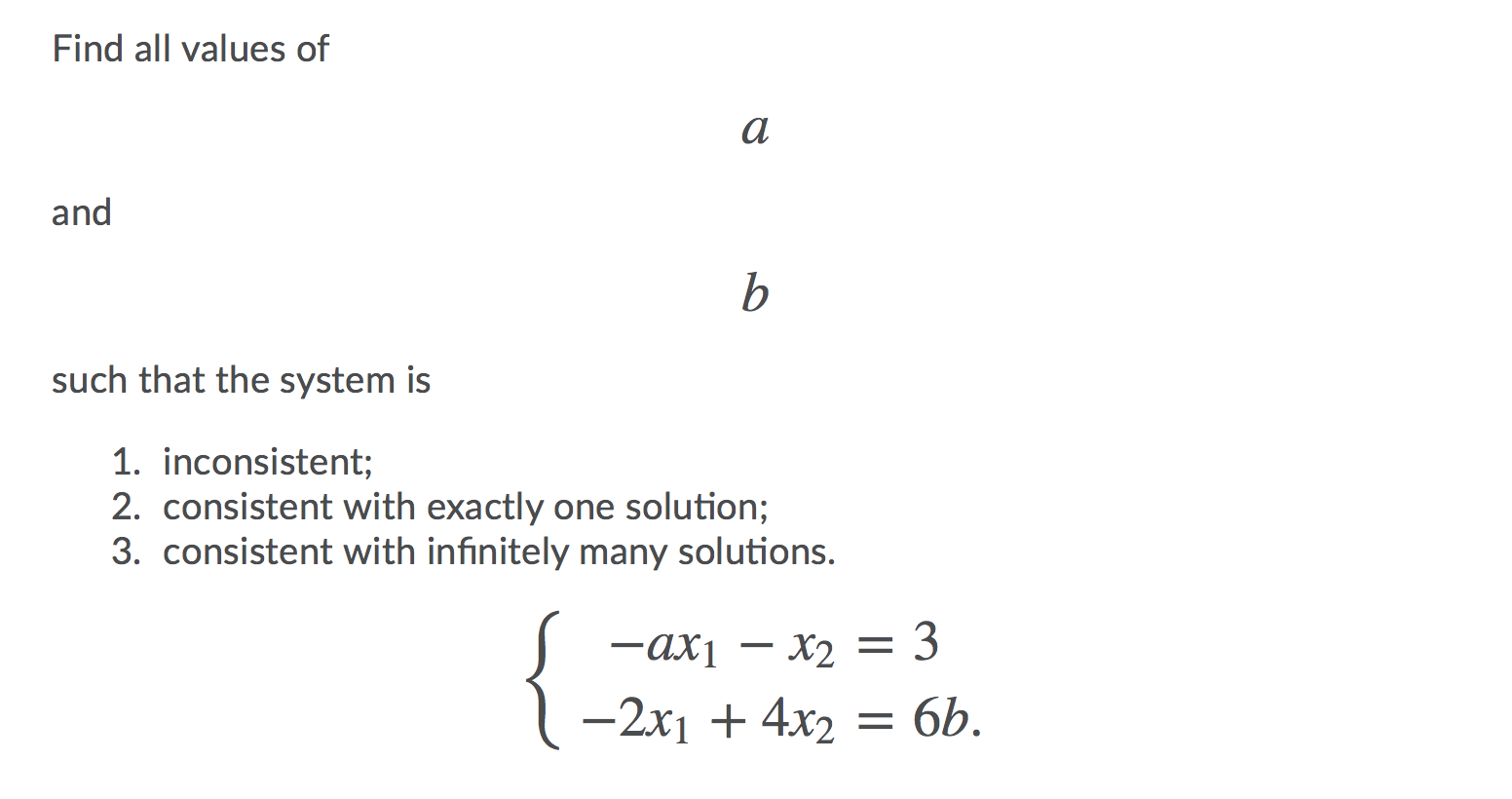 Find all values of

$a$

and

$b$

such that the system is

1. inconsistent;
2. consistent with exactly one solution;
3. consistent with infinitely many solutions.

$\begin{cases} -ax_1 - x_2 = 3 \\ -2x_1 + 4x_2 = 6b. \end{cases}$